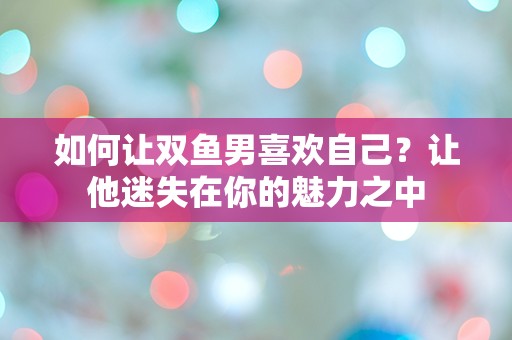 如何让双鱼男喜欢自己？让他迷失在你的魅力之中